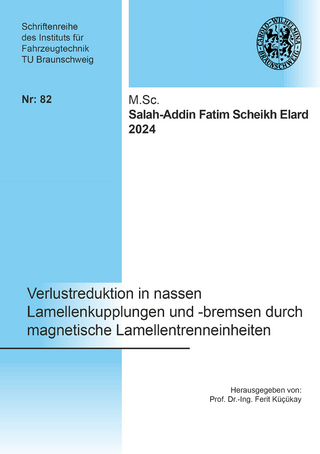 Schriftenreihe des Instituts für Fahrzeugtechnik TU Braunschweig

CAROLO-WILHELMINA BRAUNSCHWEIG

Nr: 82

M.Sc.
Salah-Addin Fatim Scheikh Elard
2024

Verlustreduktion in nassen Lamellenkupplungen und -bremsen durch magnetische Lamellentrenneinheiten

Herausgegeben von:
Prof. Dr.-Ing. Ferit Küçükay